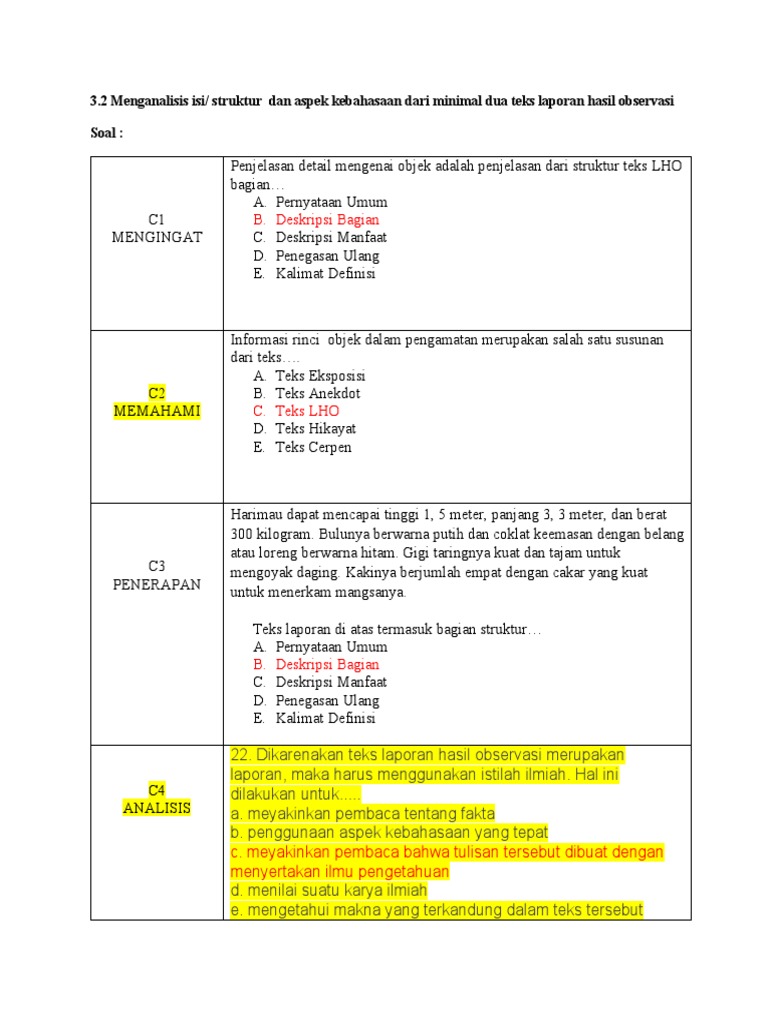 3.2 Menganalisis isi/ struktur dan aspek kebahasaan dari minimal dua teks laporan hasil observasi

Soal :

| | |
|---|---|
| C1 MENGINGAT | Penjelasan detail mengenai objek adalah penjelasan dari struktur teks LHO bagian… A. Pernyataan Umum B. Deskripsi Bagian C. Deskripsi Manfaat D. Penegasan Ulang E. Kalimat Definisi |
| C2 MEMAHAMI | Informasi rinci objek dalam pengamatan merupakan salah satu susunan dari teks…. A. Teks Eksposisi B. Teks Anekdot C. Teks LHO D. Teks Hikayat E. Teks Cerpen |
| C3 PENERAPAN | Harimau dapat mencapai tinggi 1, 5 meter, panjang 3, 3 meter, dan berat 300 kilogram. Bulunya berwarna putih dan coklat keemasan dengan belang atau loreng berwarna hitam. Gigi taringnya kuat dan tajam untuk mengoyak daging. Kakinya berjumlah empat dengan cakar yang kuat untuk menerkam mangsanya. Teks laporan di atas termasuk bagian struktur… A. Pernyataan Umum B. Deskripsi Bagian C. Deskripsi Manfaat D. Penegasan Ulang E. Kalimat Definisi |
| C4 ANALISIS | 22. Dikarenakan teks laporan hasil observasi merupakan laporan, maka harus menggunakan istilah ilmiah. Hal ini dilakukan untuk..... a. meyakinkan pembaca tentang fakta b. penggunaan aspek kebahasaan yang tepat c. meyakinkan pembaca bahwa tulisan tersebut dibuat dengan menyertakan ilmu pengetahuan d. menilai suatu karya ilmiah e. mengetahui makna yang terkandung dalam teks tersebut |